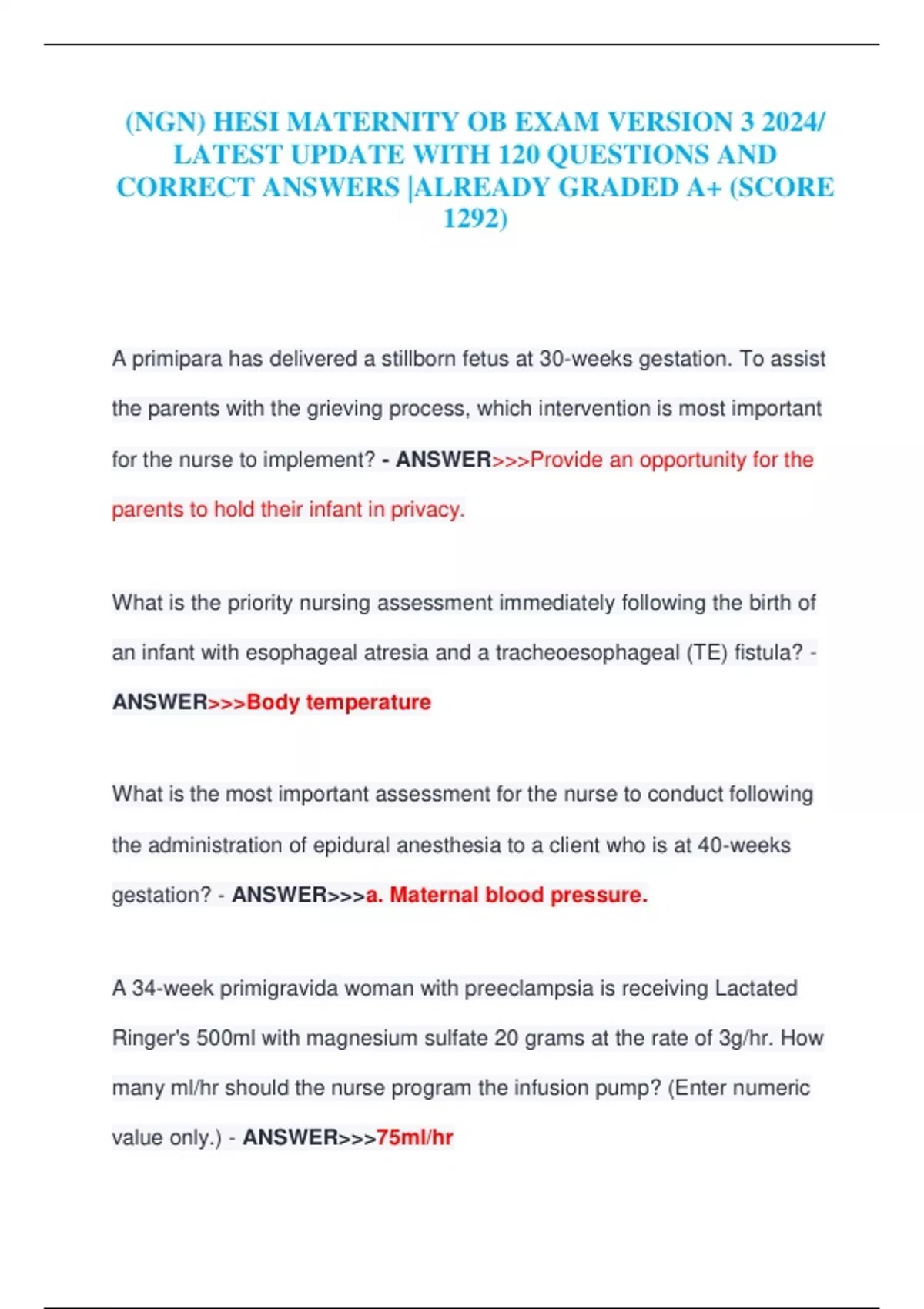 (NGN) HESI MATERNITY OB EXAM VERSION 3 2024/ LATEST UPDATE WITH 120 QUESTIONS AND CORRECT ANSWERS |ALREADY GRADED A+ (SCORE 1292)

A primipara has delivered a stillborn fetus at 30-weeks gestation. To assist the parents with the grieving process, which intervention is most important for the nurse to implement? - ANSWER>>>Provide an opportunity for the parents to hold their infant in privacy.

What is the priority nursing assessment immediately following the birth of an infant with esophageal atresia and a tracheoesophageal (TE) fistula? - ANSWER>>>Body temperature

What is the most important assessment for the nurse to conduct following the administration of epidural anesthesia to a client who is at 40-weeks gestation? - ANSWER>>>a. Maternal blood pressure.

A 34-week primigravida woman with preeclampsia is receiving Lactated Ringer's 500ml with magnesium sulfate 20 grams at the rate of 3g/hr. How many ml/hr should the nurse program the infusion pump? (Enter numeric value only.) - ANSWER>>>75ml/hr